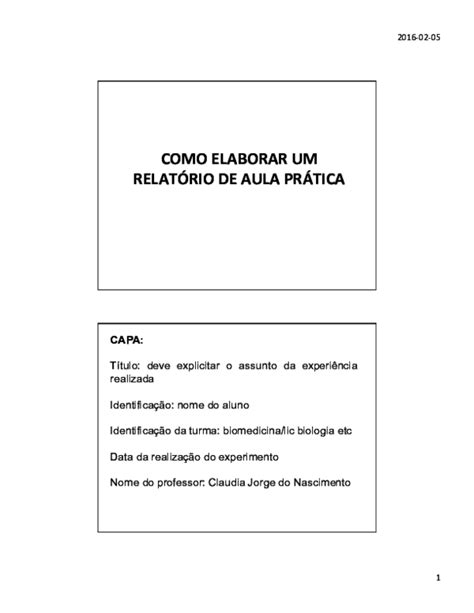 2016-02-05

COMO ELABORAR UM RELATÓRIO DE AULA PRÁTICA

CAPA:

Título: deve explicitar o assunto da experiência realizada

Identificação: nome do aluno

Identificação da turma: biomedicina/lic biologia etc

Data da realização do experimento

Nome do professor: Claudia Jorge do Nascimento

1